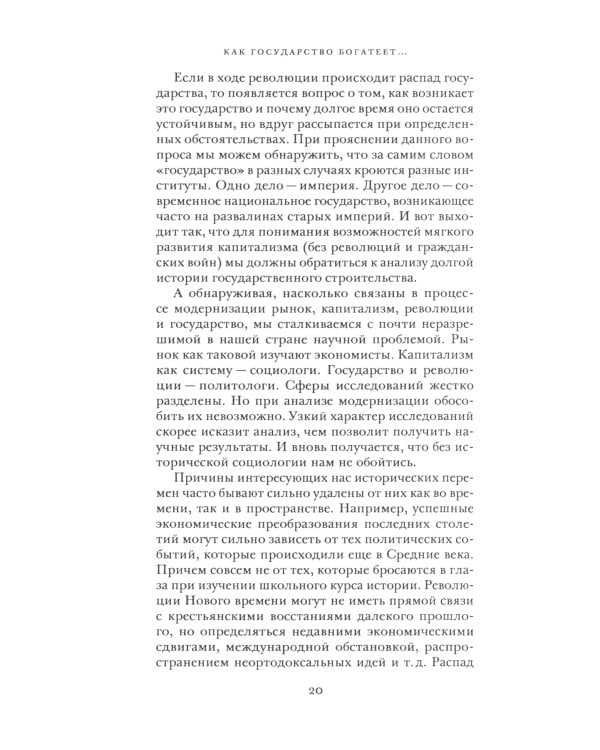 КАК ГОСУДАРСТВО БОГАТЕЕТ...

Если в ходе революции происходит распад государства, то появляется вопрос о том, как возникает это государство и почему долгое время оно остается устойчивым, но вдруг рассыпается при определенных обстоятельствах. При прояснении данного вопроса мы можем обнаружить, что за самим словом «государство» в разных случаях кроются разные институты. Одно дело — империя. Другое дело — современное национальное государство, возникающее часто на развалинах старых империй. И вот выходит так, что для понимания возможностей мягкого развития капитализма (без революций и гражданских войн) мы должны обратиться к анализу долгой истории государственного строительства.

А обнаруживая, насколько связаны в процессе модернизации рынок, капитализм, революции и государство, мы сталкиваемся с почти неразрешимой в нашей стране научной проблемой. Рынок как таковой изучают экономисты. Капитализм как систему — социологи. Государство и революции — политологи. Сферы исследований жестко разделены. Но при анализе модернизации обособить их невозможно. Узкий характер исследований скорее исказит анализ, чем позволит получить научные результаты. И вновь получается, что без исторической социологии нам не обойтись.

Причины интересующих нас исторических перемен часто бывают сильно удалены от них как во времени, так и в пространстве. Например, успешные экономические преобразования последних столетий могут сильно зависеть от тех политических событий, которые происходили еще в Средние века. Причем совсем не от тех, которые бросаются в глаза при изучении школьного курса истории. Революции Нового времени могут не иметь прямой связи с крестьянскими восстаниями далекого прошлого, но определяться недавними экономическими сдвигами, международной обстановкой, распространением неортодоксальных идей и т.д. Распад

20